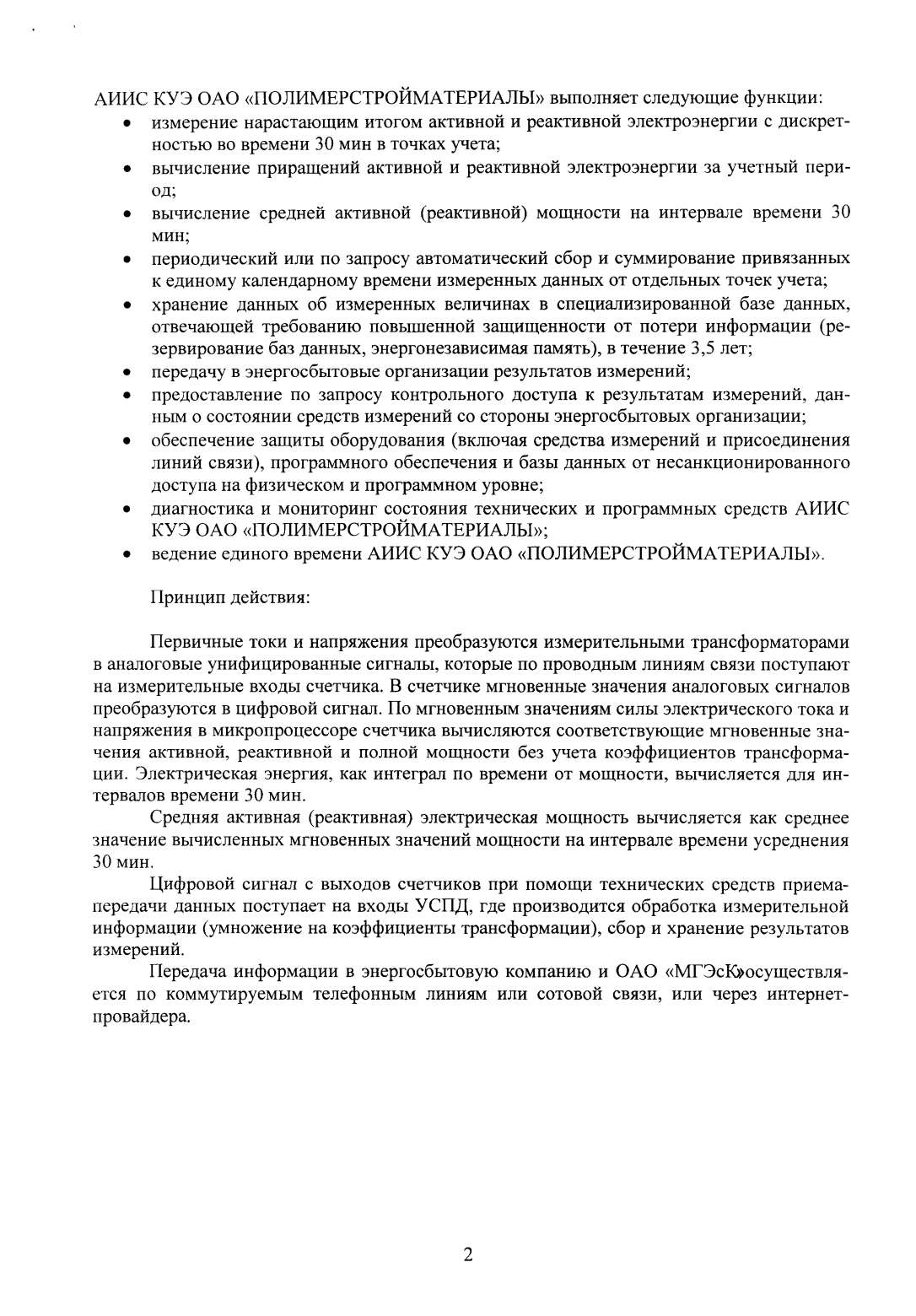 АИИС КУЭ ОАО «ПОЛИМЕРСТРОЙМАТЕРИАЛЫ» выполняет следующие функции:

• измерение нарастающим итогом активной и реактивной электроэнергии с дискретностью во времени 30 мин в точках учета;
• вычисление приращений активной и реактивной электроэнергии за учетный период;
• вычисление средней активной (реактивной) мощности на интервале времени 30 мин;
• периодический или по запросу автоматический сбор и суммирование привязанных к единому календарному времени измеренных данных от отдельных точек учета;
• хранение данных об измеренных величинах в специализированной базе данных, отвечающей требованию повышенной защищенности от потери информации (резервирование баз данных, энергонезависимая память), в течение 3,5 лет;
• передачу в энергосбытовые организации результатов измерений;
• предоставление по запросу контрольного доступа к результатам измерений, данным о состоянии средств измерений со стороны энергосбытовых организации;
• обеспечение защиты оборудования (включая средства измерений и присоединения линий связи), программного обеспечения и базы данных от несанкционированного доступа на физическом и программном уровне;
• диагностика и мониторинг состояния технических и программных средств АИИС КУЭ ОАО «ПОЛИМЕРСТРОЙМАТЕРИАЛЫ»;
• ведение единого времени АИИС КУЭ ОАО «ПОЛИМЕРСТРОЙМАТЕРИАЛЫ».

Принцип действия:

Первичные токи и напряжения преобразуются измерительными трансформаторами в аналоговые унифицированные сигналы, которые по проводным линиям связи поступают на измерительные входы счетчика. В счетчике мгновенные значения аналоговых сигналов преобразуются в цифровой сигнал. По мгновенным значениям силы электрического тока и напряжения в микропроцессоре счетчика вычисляются соответствующие мгновенные значения активной, реактивной и полной мощности без учета коэффициентов трансформации. Электрическая энергия, как интеграл по времени от мощности, вычисляется для интервалов времени 30 мин.

Средняя активная (реактивная) электрическая мощность вычисляется как среднее значение вычисленных мгновенных значений мощности на интервале времени усреднения 30 мин.

Цифровой сигнал с выходов счетчиков при помощи технических средств приема-передачи данных поступает на входы УСПД, где производится обработка измерительной информации (умножение на коэффициенты трансформации), сбор и хранение результатов измерений.

Передача информации в энергосбытовую компанию и ОАО «МГЭсК»осуществляется по коммутируемым телефонным линиям или сотовой связи, или через интернет-провайдера.

2